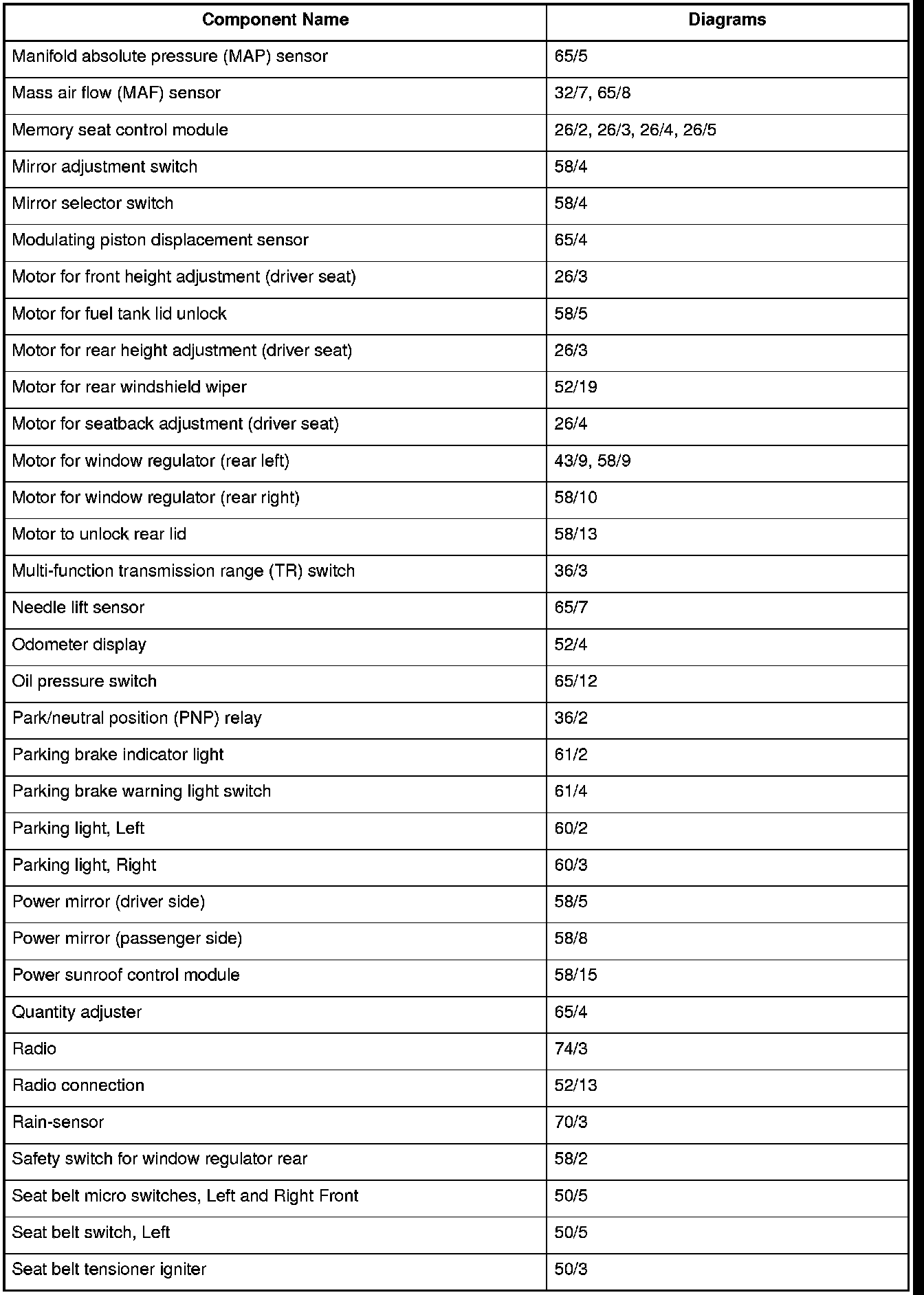 | Component Name | Diagrams |
|---|---|
| Manifold absolute pressure (MAP) sensor | 65/5 |
| Mass air flow (MAF) sensor | 32/7, 65/8 |
| Memory seat control module | 26/2, 26/3, 26/4, 26/5 |
| Mirror adjustment switch | 58/4 |
| Mirror selector switch | 58/4 |
| Modulating piston displacement sensor | 65/4 |
| Motor for front height adjustment (driver seat) | 26/3 |
| Motor for fuel tank lid unlock | 58/5 |
| Motor for rear height adjustment (driver seat) | 26/3 |
| Motor for rear windshield wiper | 52/19 |
| Motor for seatback adjustment (driver seat) | 26/4 |
| Motor for window regulator (rear left) | 43/9, 58/9 |
| Motor for window regulator (rear right) | 58/10 |
| Motor to unlock rear lid | 58/13 |
| Multi-function transmission range (TR) switch | 36/3 |
| Needle lift sensor | 65/7 |
| Odometer display | 52/4 |
| Oil pressure switch | 65/12 |
| Park/neutral position (PNP) relay | 36/2 |
| Parking brake indicator light | 61/2 |
| Parking brake warning light switch | 61/4 |
| Parking light, Left | 60/2 |
| Parking light, Right | 60/3 |
| Power mirror (driver side) | 58/5 |
| Power mirror (passenger side) | 58/8 |
| Power sunroof control module | 58/15 |
| Quantity adjuster | 65/4 |
| Radio | 74/3 |
| Radio connection | 52/13 |
| Rain-sensor | 70/3 |
| Safety switch for window regulator rear | 58/2 |
| Seat belt micro switches, Left and Right Front | 50/5 |
| Seat belt switch, Left | 50/5 |
| Seat belt tensioner igniter | 50/3 |